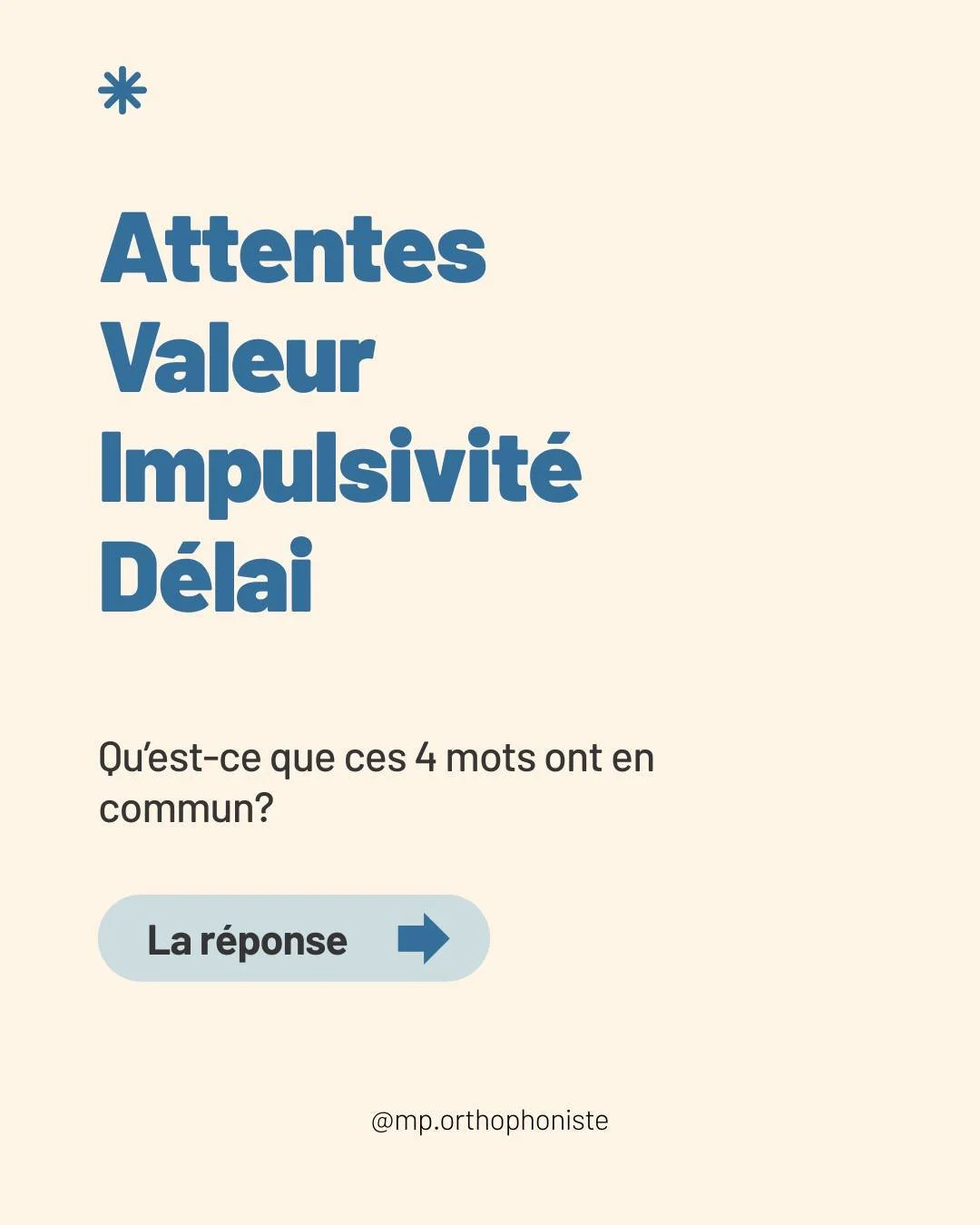 Attentes
Valeur
Impulsivité
Délai

Qu'est-ce que ces 4 mots ont en commun?

La réponse

@mp.orthophoniste